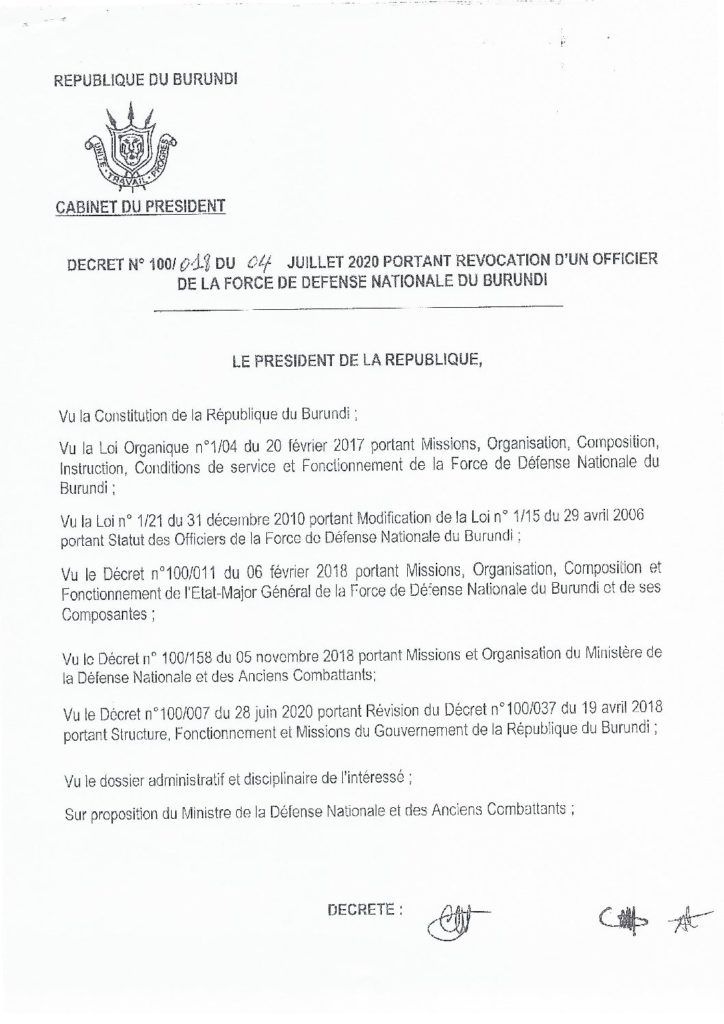 REPUBLIQUE DU BURUNDI

UNITE TRAVAIL PROGRES

CABINET DU PRESIDENT

DECRET N° 100/ 018 DU 04 JUILLET 2020 PORTANT REVOCATION D'UN OFFICIER DE LA FORCE DE DEFENSE NATIONALE DU BURUNDI

LE PRESIDENT DE LA REPUBLIQUE,

Vu la Constitution de la République du Burundi ;

Vu la Loi Organique n°1/04 du 20 février 2017 portant Missions, Organisation, Composition, Instruction, Conditions de service et Fonctionnement de la Force de Défense Nationale du Burundi ;

Vu la Loi n° 1/21 du 31 décembre 2010 portant Modification de la Loi n° 1/15 du 29 avril 2006 portant Statut des Officiers de la Force de Défense Nationale du Burundi ;

Vu le Décret n°100/011 du 06 février 2018 portant Missions, Organisation, Composition et Fonctionnement de l'Etat-Major Général de la Force de Défense Nationale du Burundi et de ses Composantes ;

Vu le Décret n° 100/158 du 05 novembre 2018 portant Missions et Organisation du Ministère de la Défense Nationale et des Anciens Combattants;

Vu le Décret n°100/007 du 28 juin 2020 portant Révision du Décret n°100/037 du 19 avril 2018 portant Structure, Fonctionnement et Missions du Gouvernement de la République du Burundi ;

Vu le dossier administratif et disciplinaire de l'intéressé ;

Sur proposition du Ministre de la Défense Nationale et des Anciens Combattants ;

DECRETE :